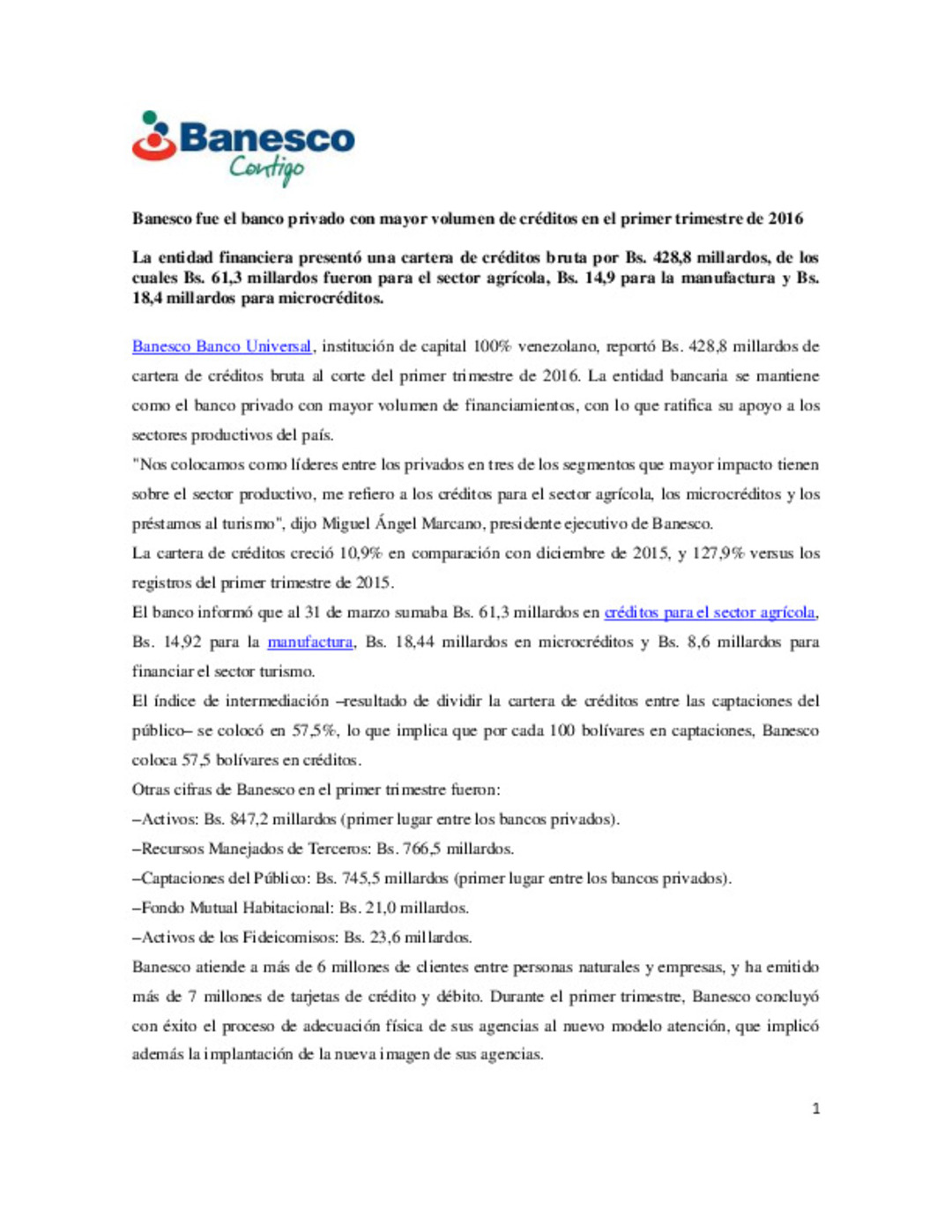 Banesco
Contigo

Banesco fue el banco privado con mayor volumen de créditos en el primer trimestre de 2016

La entidad financiera presentó una cartera de créditos bruta por Bs. 428,8 millardos, de los cuales Bs. 61,3 millardos fueron para el sector agrícola, Bs. 14,9 para la manufactura y Bs. 18,4 millardos para microcréditos.

Banesco Banco Universal, institución de capital 100% venezolano, reportó Bs. 428,8 millardos de cartera de créditos bruta al corte del primer trimestre de 2016. La entidad bancaria se mantiene como el banco privado con mayor volumen de financiamientos, con lo que ratifica su apoyo a los sectores productivos del país.

"Nos colocamos como líderes entre los privados en tres de los segmentos que mayor impacto tienen sobre el sector productivo, me refiero a los créditos para el sector agrícola, los microcréditos y los préstamos al turismo", dijo Miguel Ángel Marcano, presidente ejecutivo de Banesco.

La cartera de créditos creció 10,9% en comparación con diciembre de 2015, y 127,9% versus los registros del primer trimestre de 2015.

El banco informó que al 31 de marzo sumaba Bs. 61,3 millardos en créditos para el sector agrícola, Bs. 14,92 para la manufactura, Bs. 18,44 millardos en microcréditos y Bs. 8,6 millardos para financiar el sector turismo.

El índice de intermediación –resultado de dividir la cartera de créditos entre las captaciones del público– se colocó en 57,5%, lo que implica que por cada 100 bolívares en captaciones, Banesco coloca 57,5 bolívares en créditos.

Otras cifras de Banesco en el primer trimestre fueron:

–Activos: Bs. 847,2 millardos (primer lugar entre los bancos privados).

–Recursos Manejados de Terceros: Bs. 766,5 millardos.

–Captaciones del Público: Bs. 745,5 millardos (primer lugar entre los bancos privados).

–Fondo Mutual Habitacional: Bs. 21,0 millardos.

–Activos de los Fideicomisos: Bs. 23,6 millardos.

Banesco atiende a más de 6 millones de clientes entre personas naturales y empresas, y ha emitido más de 7 millones de tarjetas de crédito y débito. Durante el primer trimestre, Banesco concluyó con éxito el proceso de adecuación física de sus agencias al nuevo modelo atención, que implicó además la implantación de la nueva imagen de sus agencias.

1